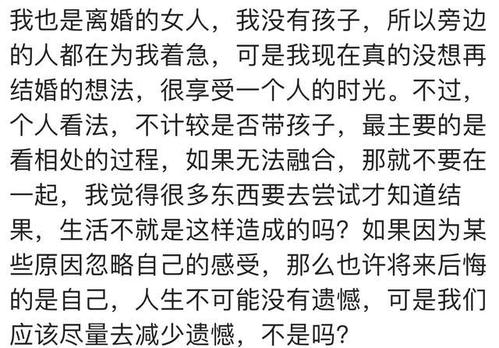 我也是离婚的女人，我没有孩子，所以旁边的人都在为我着急，可是我现在真的没想再结婚的想法，很享受一个人的时光。不过，个人看法，不计较是否带孩子，最主要的是看相处的过程，如果无法融合，那就不要在一起，我觉得很多东西要去尝试才知道结果，生活不就是这样造成的吗？如果因为某些原因忽略自己的感受，那么也许将来后悔的是自己，人生不可能没有遗憾，可是我们应该尽量去减少遗憾，不是吗？